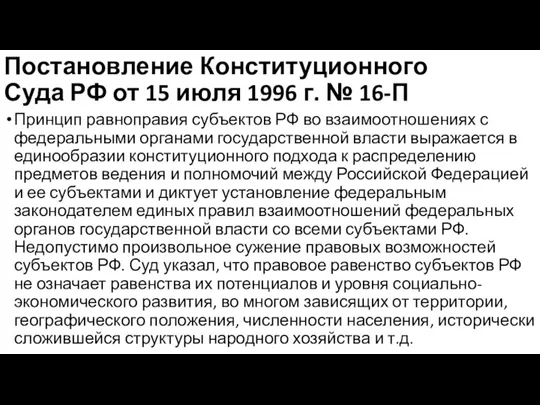 Постановление Конституционного Суда РФ от 15 июля 1996 г. № 16-П

• Принцип равноправия субъектов РФ во взаимоотношениях с федеральными органами государственной власти выражается в единообразии конституционного подхода к распределению предметов ведения и полномочий между Российской Федерацией и ее субъектами и диктует установление федеральным законодателем единых правил взаимоотношений федеральных органов государственной власти со всеми субъектами РФ. Недопустимо произвольное сужение правовых возможностей субъектов РФ. Суд указал, что правовое равенство субъектов РФ не означает равенства их потенциалов и уровня социально-экономического развития, во многом зависящих от территории, географического положения, численности населения, исторически сложившейся структуры народного хозяйства и т.д.